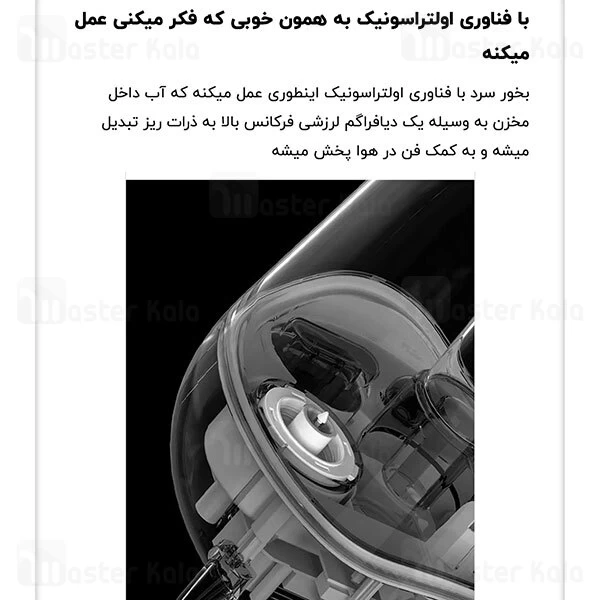 با فناوری اولتراسونیک به همون خوبی که فکر میکنی عمل میکنه

بخور سرد با فناوری اولتراسونیک اینطوری عمل میکنه که آب داخل مخزن به وسیله یک دیافراگم لرزشی فرکانس بالا به ذرات ریز تبدیل میشه و به کمک فن در هوا پخش میشه

Master Kala